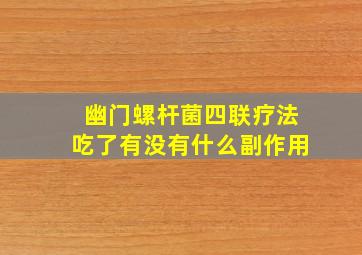 幽门螺杆菌四联疗法
吃了有没有什么副作用